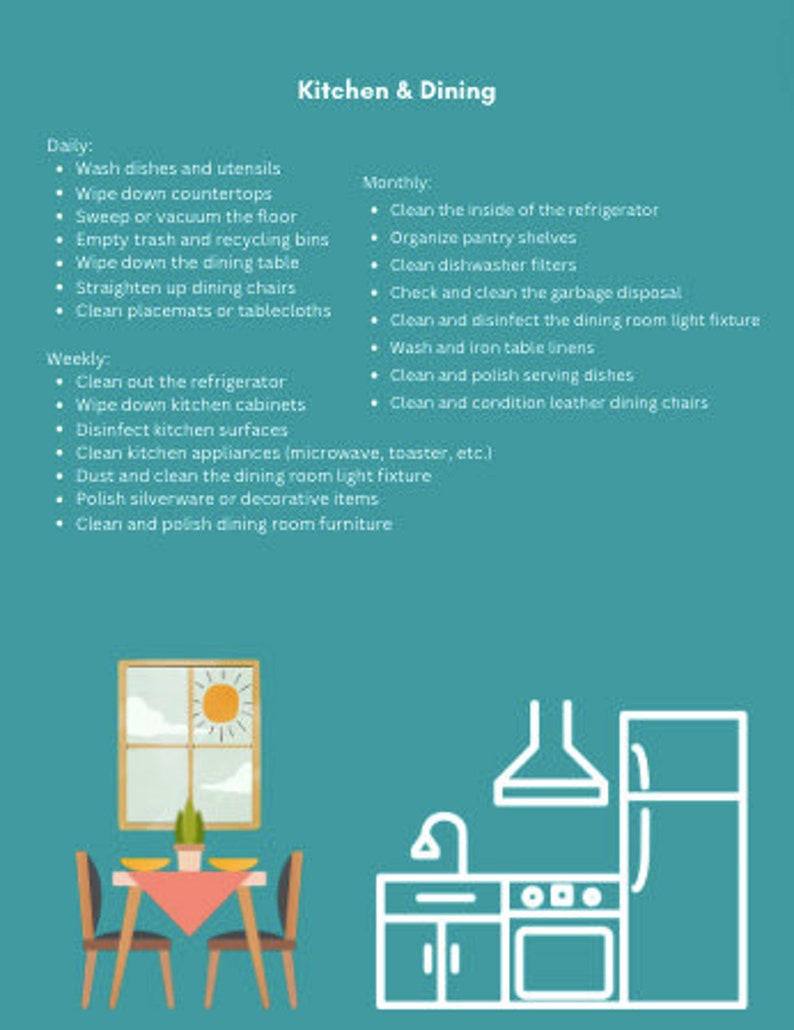 Kitchen & Dining

Daily:
- Wash dishes and utensils
- Wipe down countertops
- Sweep or vacuum the floor
- Empty trash and recycling bins
- Wipe down the dining table
- Straighten up dining chairs
- Clean placemats or tablecloths

Weekly:
- Clean out the refrigerator
- Wipe down kitchen cabinets
- Disinfect kitchen surfaces
- Clean kitchen appliances (microwave, toaster, etc.)
- Dust and clean the dining room light fixture
- Polish silverware or decorative items
- Clean and polish dining room furniture

Monthly:
- Clean the inside of the refrigerator
- Organize pantry shelves
- Clean dishwasher filters
- Check and clean the garbage disposal
- Clean and disinfect the dining room light fixture
- Wash and iron table linens
- Clean and polish serving dishes
- Clean and condition leather dining chairs